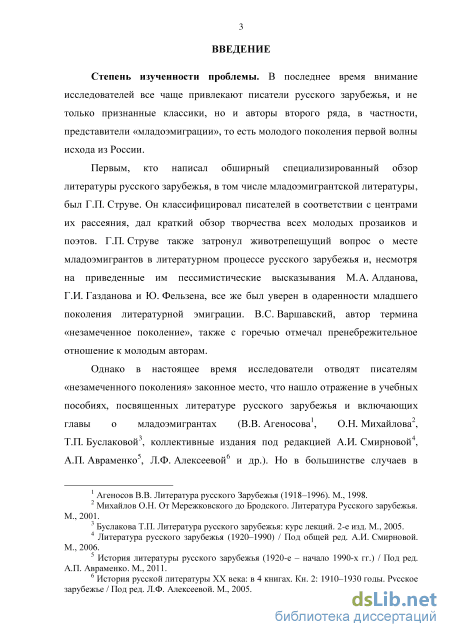 3

ВВЕДЕНИЕ

Степень изученности проблемы. В последнее время внимание исследователей все чаще привлекают писатели русского зарубежья, и не только признанные классики, но и авторы второго ряда, в частности, представители «младоэмиграции», то есть молодого поколения первой волны исхода из России.

Первым, кто написал обширный специализированный обзор литературы русского зарубежья, в том числе младоэмигрантской литературы, был Г.П. Струве. Он классифицировал писателей в соответствии с центрами их рассеяния, дал краткий обзор творчества всех молодых прозаиков и поэтов. Г.П. Струве также затронул животрепещущий вопрос о месте младоэмигрантов в литературном процессе русского зарубежья и, несмотря на приведенные им пессимистические высказывания М.А. Алданова, Г.И. Газданова и Ю. Фельзена, все же был уверен в одаренности младшего поколения литературной эмиграции. В.С. Варшавский, автор термина «незамеченное поколение», также с горечью отмечал пренебрежительное отношение к молодым авторам.

Однако в настоящее время исследователи отводят писателям «незамеченного поколения» законное место, что нашло отражение в учебных пособиях, посвященных литературе русского зарубежья и включающих главы о младоэмигрантах (В.В. Агеносова$^1$, О.Н. Михайлова$^2$, Т.П. Буслаковой$^3$, коллективные издания под редакцией А.И. Смирновой$^4$, А.П. Авраменко$^5$, Л.Ф. Алексеевой$^6$ и др.). Но в большинстве случаев в

$^1$ Агеносов В.В. Литература русского Зарубежья (1918–1996). М., 1998.
$^2$ Михайлов О.Н. От Мережковского до Бродского. Литература Русского зарубежья. М., 2001.
$^3$ Буслакова Т.П. Литература русского зарубежья: курс лекций. 2-е изд. М., 2005.
$^4$ Литература русского зарубежья (1920–1990) / Под общей ред. А.И. Смирновой. М., 2006.
$^5$ История литературы русского зарубежья (1920-е – начало 1990-х гг.) / Под ред. А.П. Авраменко. М., 2011.
$^6$ История русской литературы XX века: в 4 книгах. Кн. 2: 1910–1930 годы. Русское зарубежье / Под ред. Л.Ф. Алексеевой. М., 2005.

dsLib.net
библиотека диссертаций